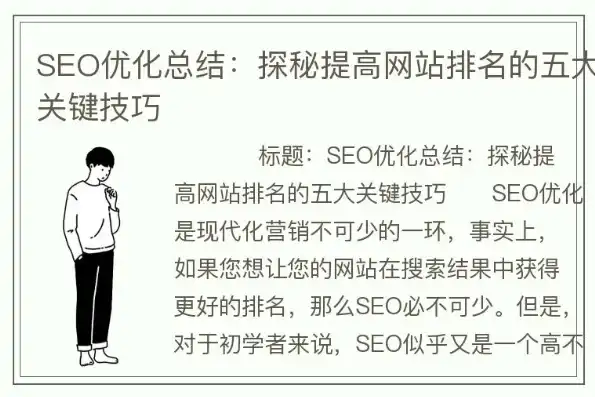 SEO优化总结：探秘提高网站排名的五大关键技巧

标题：SEO优化总结：探秘提高网站排名的五大关键技巧　　SEO优化是现代化营销不可少的一环，事实上，如果您想让您的网站在搜索结果中获得更好的排名，那么SEO必不可少。但是，对于初学者来说，SEO似乎又是一个高不